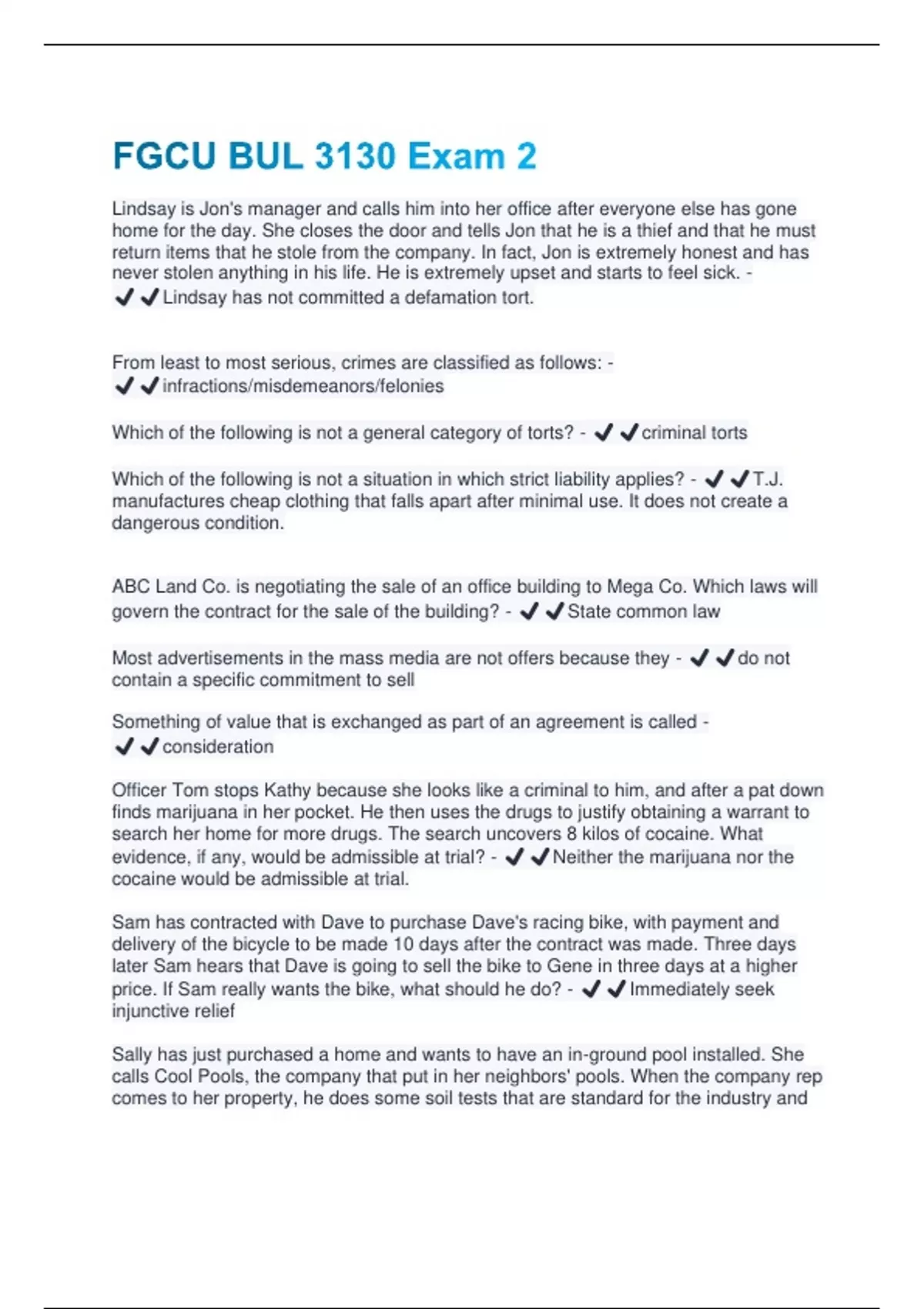 FGCU BUL 3130 Exam 2

Lindsay is Jon's manager and calls him into her office after everyone else has gone home for the day. She closes the door and tells Jon that he is a thief and that he must return items that he stole from the company. In fact, Jon is extremely honest and has never stolen anything in his life. He is extremely upset and starts to feel sick. - ✔✔Lindsay has not committed a defamation tort.

From least to most serious, crimes are classified as follows: - ✔✔infractions/misdemeanors/felonies

Which of the following is not a general category of torts? - ✔✔criminal torts

Which of the following is not a situation in which strict liability applies? - ✔✔T.J. manufactures cheap clothing that falls apart after minimal use. It does not create a dangerous condition.

ABC Land Co. is negotiating the sale of an office building to Mega Co. Which laws will govern the contract for the sale of the building? - ✔✔State common law

Most advertisements in the mass media are not offers because they - ✔✔do not contain a specific commitment to sell

Something of value that is exchanged as part of an agreement is called - ✔✔consideration

Officer Tom stops Kathy because she looks like a criminal to him, and after a pat down finds marijuana in her pocket. He then uses the drugs to justify obtaining a warrant to search her home for more drugs. The search uncovers 8 kilos of cocaine. What evidence, if any, would be admissible at trial? - ✔✔Neither the marijuana nor the cocaine would be admissible at trial.

Sam has contracted with Dave to purchase Dave's racing bike, with payment and delivery of the bicycle to be made 10 days after the contract was made. Three days later Sam hears that Dave is going to sell the bike to Gene in three days at a higher price. If Sam really wants the bike, what should he do? - ✔✔Immediately seek injunctive relief

Sally has just purchased a home and wants to have an in-ground pool installed. She calls Cool Pools, the company that put in her neighbors' pools. When the company rep comes to her property, he does some soil tests that are standard for the industry and